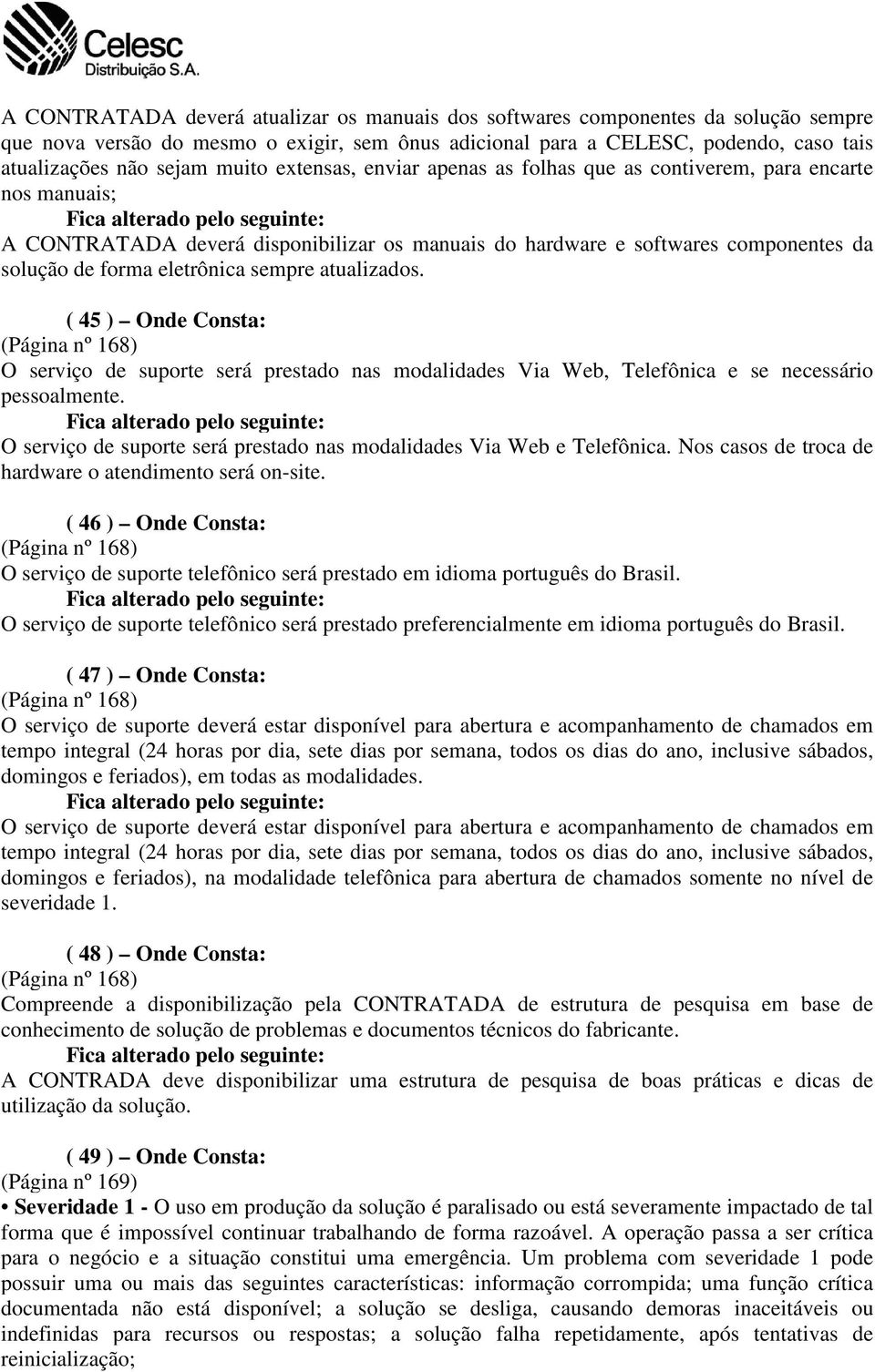 Celesc
Distribuição S.A.

A CONTRATADA deverá atualizar os manuais dos softwares componentes da solução sempre que nova versão do mesmo o exigir, sem ônus adicional para a CELESC, podendo, caso tais atualizações não sejam muito extensas, enviar apenas as folhas que as contiverem, para encarte nos manuais;
Fica alterado pelo seguinte:
A CONTRATADA deverá disponibilizar os manuais do hardware e softwares componentes da solução de forma eletrônica sempre atualizados.

( 45 ) – Onde Consta:
(Página nº 168)
O serviço de suporte será prestado nas modalidades Via Web, Telefônica e se necessário pessoalmente.
Fica alterado pelo seguinte:
O serviço de suporte será prestado nas modalidades Via Web e Telefônica. Nos casos de troca de hardware o atendimento será on-site.

( 46 ) – Onde Consta:
(Página nº 168)
O serviço de suporte telefônico será prestado em idioma português do Brasil.
Fica alterado pelo seguinte:
O serviço de suporte telefônico será prestado preferencialmente em idioma português do Brasil.

( 47 ) – Onde Consta:
(Página nº 168)
O serviço de suporte deverá estar disponível para abertura e acompanhamento de chamados em tempo integral (24 horas por dia, sete dias por semana, todos os dias do ano, inclusive sábados, domingos e feriados), em todas as modalidades.
Fica alterado pelo seguinte:
O serviço de suporte deverá estar disponível para abertura e acompanhamento de chamados em tempo integral (24 horas por dia, sete dias por semana, todos os dias do ano, inclusive sábados, domingos e feriados), na modalidade telefônica para abertura de chamados somente no nível de severidade 1.

( 48 ) – Onde Consta:
(Página nº 168)
Compreende a disponibilização pela CONTRATADA de estrutura de pesquisa em base de conhecimento de solução de problemas e documentos técnicos do fabricante.
Fica alterado pelo seguinte:
A CONTRADA deve disponibilizar uma estrutura de pesquisa de boas práticas e dicas de utilização da solução.

( 49 ) – Onde Consta:
(Página nº 169)
• Severidade 1 - O uso em produção da solução é paralisado ou está severamente impactado de tal forma que é impossível continuar trabalhando de forma razoável. A operação passa a ser crítica para o negócio e a situação constitui uma emergência. Um problema com severidade 1 pode possuir uma ou mais das seguintes características: informação corrompida; uma função crítica documentada não está disponível; a solução se desliga, causando demoras inaceitáveis ou indefinidas para recursos ou respostas; a solução falha repetidamente, após tentativas de reinicialização;